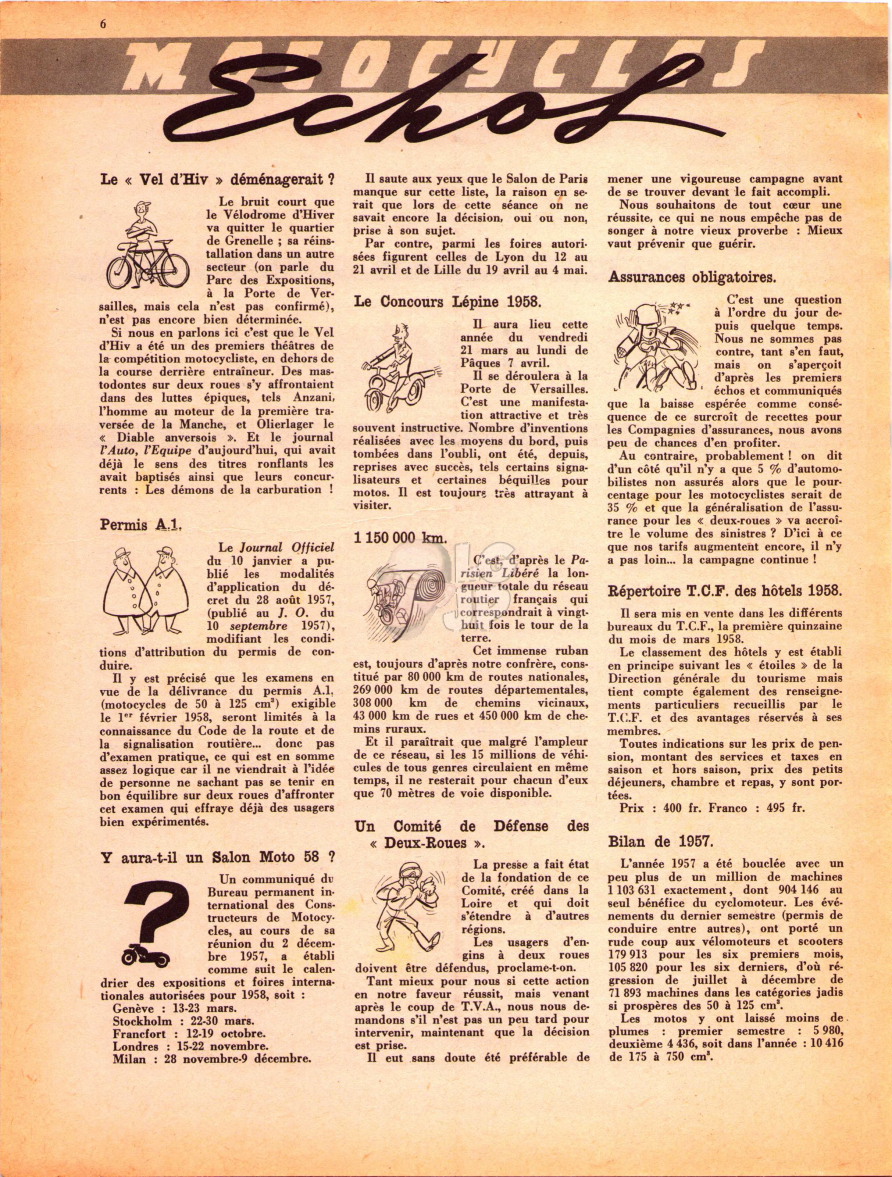 6

MOTOCYCLES

Echos

Le « Vel d'Hiv » déménagerait ?

Le bruit court que le Vélodrome d'Hiver va quitter le quartier de Grenelle ; sa réinstallation dans un autre secteur (on parle du Parc des Expositions, à la Porte de Versailles, mais cela n'est pas confirmé), n'est pas encore bien déterminée.

Si nous en parlons ici c'est que le Vel d'Hiv a été un des premiers théâtres de la compétition motocycliste, en dehors de la course derrière entraîneur. Des mastodontes sur deux roues s'y affrontaient dans des luttes épiques, tels Anzani, l'homme au moteur de la première traversée de la Manche, et Olierlager le « Diable anversois ». Et le journal l'Auto, l'Equipe d'aujourd'hui, qui avait déjà le sens des titres ronflants les avait baptisés ainsi que leurs concurrents : Les démons de la carburation !

Permis A.1.

Le Journal Officiel du 10 janvier a publié les modalités d'application du décret du 28 août 1957, (publié au J. O. du 10 septembre 1957), modifiant les conditions d'attribution du permis de conduire.

Il y est précisé que les examens en vue de la délivrance du permis A.1, (motocycles de 50 à 125 cm³) exigible le 1er février 1958, seront limités à la connaissance du Code de la route et de la signalisation routière... donc pas d'examen pratique, ce qui est en somme assez logique car il ne viendrait à l'idée de personne ne sachant pas se tenir en bon équilibre sur deux roues d'affronter cet examen qui effraye déjà des usagers bien expérimentés.

Y aura-t-il un Salon Moto 58 ?

Un communiqué du Bureau permanent international des Constructeurs de Motocycles, au cours de sa réunion du 2 décembre 1957, a établi comme suit le calendrier des expositions et foires internationales autorisées pour 1958, soit :
Genève : 13-23 mars.
Stockholm : 22-30 mars.
Francfort : 12-19 octobre.
Londres : 15-22 novembre.
Milan : 28 novembre-9 décembre.

Il saute aux yeux que le Salon de Paris manque sur cette liste, la raison en serait que lors de cette séance on ne savait encore la décision, oui ou non, prise à son sujet.

Par contre, parmi les foires autorisées figurent celles de Lyon du 12 au 21 avril et de Lille du 19 avril au 4 mai.

Le Concours Lépine 1958.

Il aura lieu cette année du vendredi 21 mars au lundi de Pâques 7 avril.

Il se déroulera à la Porte de Versailles. C'est une manifestation attractive et très souvent instructive. Nombre d'inventions réalisées avec les moyens du bord, puis tombées dans l'oubli, ont été, depuis, reprises avec succès, tels certains signalisateurs et certaines béquilles pour motos. Il est toujours très attrayant à visiter.

1 150 000 km.

C'est, d'après le Parisien Libéré la longueur totale du réseau routier français qui correspondrait à vingt-huit fois le tour de la terre.

Cet immense ruban est, toujours d'après notre confrère, constitué par 80 000 km de routes nationales, 269 000 km de routes départementales, 308 000 km de chemins vicinaux, 43 000 km de rues et 450 000 km de chemins ruraux.

Et il paraîtrait que malgré l'ampleur de ce réseau, si les 15 millions de véhicules de tous genres circulaient en même temps, il ne resterait pour chacun d'eux que 70 mètres de voie disponible.

Un Comité de Défense des « Deux-Roues ».

La presse a fait état de la fondation de ce Comité, créé dans la Loire et qui doit s'étendre à d'autres régions.

Les usagers d'engins à deux roues doivent être défendus, proclame-t-on.

Tant mieux pour nous si cette action en notre faveur réussit, mais venant après le coup de T.V.A., nous nous demandons s'il n'est pas un peu tard pour intervenir, maintenant que la décision est prise.

Il eut sans doute été préférable de mener une vigoureuse campagne avant de se trouver devant le fait accompli.

Nous souhaitons de tout cœur une réussite, ce qui ne nous empêche pas de songer à notre vieux proverbe : Mieux vaut prévenir que guérir.

Assurances obligatoires.

C'est une question à l'ordre du jour depuis quelque temps. Nous ne sommes pas contre, tant s'en faut, mais on s'aperçoit d'après les premiers échos et communiqués que la baisse espérée comme conséquence de ce surcroît de recettes pour les Compagnies d'assurances, nous avons peu de chances d'en profiter.

Au contraire, probablement ! on dit d'un côté qu'il n'y a que 5 % d'automobilistes non assurés alors que le pourcentage pour les motocyclistes serait de 35 % et que la généralisation de l'assurance pour les « deux-roues » va accroître le volume des sinistres ? D'ici à ce que nos tarifs augmentent encore, il n'y a pas loin... la campagne continue !

Répertoire T.C.F. des hôtels 1958.

Il sera mis en vente dans les différents bureaux du T.C.F., la première quinzaine du mois de mars 1958.

Le classement des hôtels y est établi en principe suivant les « étoiles » de la Direction générale du tourisme mais tient compte également des renseignements particuliers recueillis par le T.C.F. et des avantages réservés à ses membres.

Toutes indications sur les prix de pension, montant des services et taxes en saison et hors saison, prix des petits déjeuners, chambre et repas, y sont portées.

Prix : 400 fr. Franco : 495 fr.

Bilan de 1957.

L'année 1957 a été bouclée avec un peu plus de un million de machines 1 103 631 exactement, dont 904 146 au seul bénéfice du cyclomoteur. Les événements du dernier semestre (permis de conduire entre autres), ont porté un rude coup aux vélomoteurs et scooters 179 913 pour les six premiers mois, 105 820 pour les six derniers, d'où régression de juillet à décembre de 71 893 machines dans les catégories jadis si prospères des 50 à 125 cm³.

Les motos y ont laissé moins de plumes : premier semestre : 5 980, deuxième 4 436, soit dans l'année : 10 416 de 175 à 750 cm³.